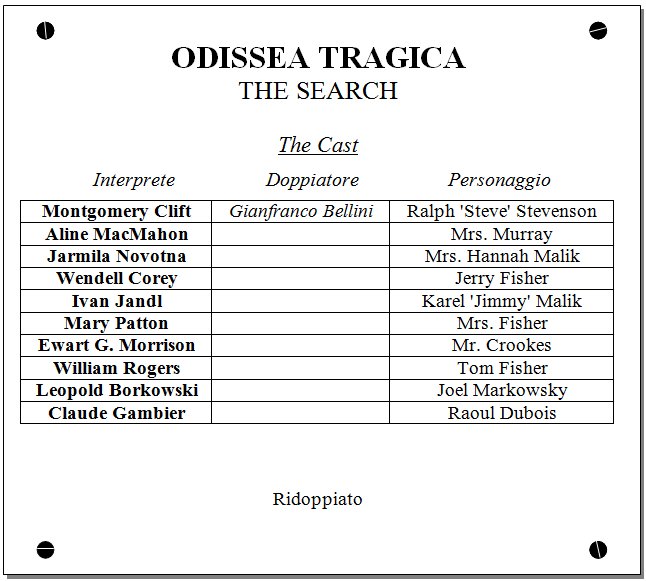 ODISSEA TRAGICA
THE SEARCH

The Cast

| Interprete | Doppiatore | Personaggio |
|---|---|---|
| Montgomery Clift | Gianfranco Bellini | Ralph 'Steve' Stevenson |
| Aline MacMahon | | Mrs. Murray |
| Jarmila Novotna | | Mrs. Hannah Malik |
| Wendell Corey | | Jerry Fisher |
| Ivan Jandl | | Karel 'Jimmy' Malik |
| Mary Patton | | Mrs. Fisher |
| Ewart G. Morrison | | Mr. Crookes |
| William Rogers | | Tom Fisher |
| Leopold Borkowski | | Joel Markowsky |
| Claude Gambier | | Raoul Dubois |

Ridoppiato